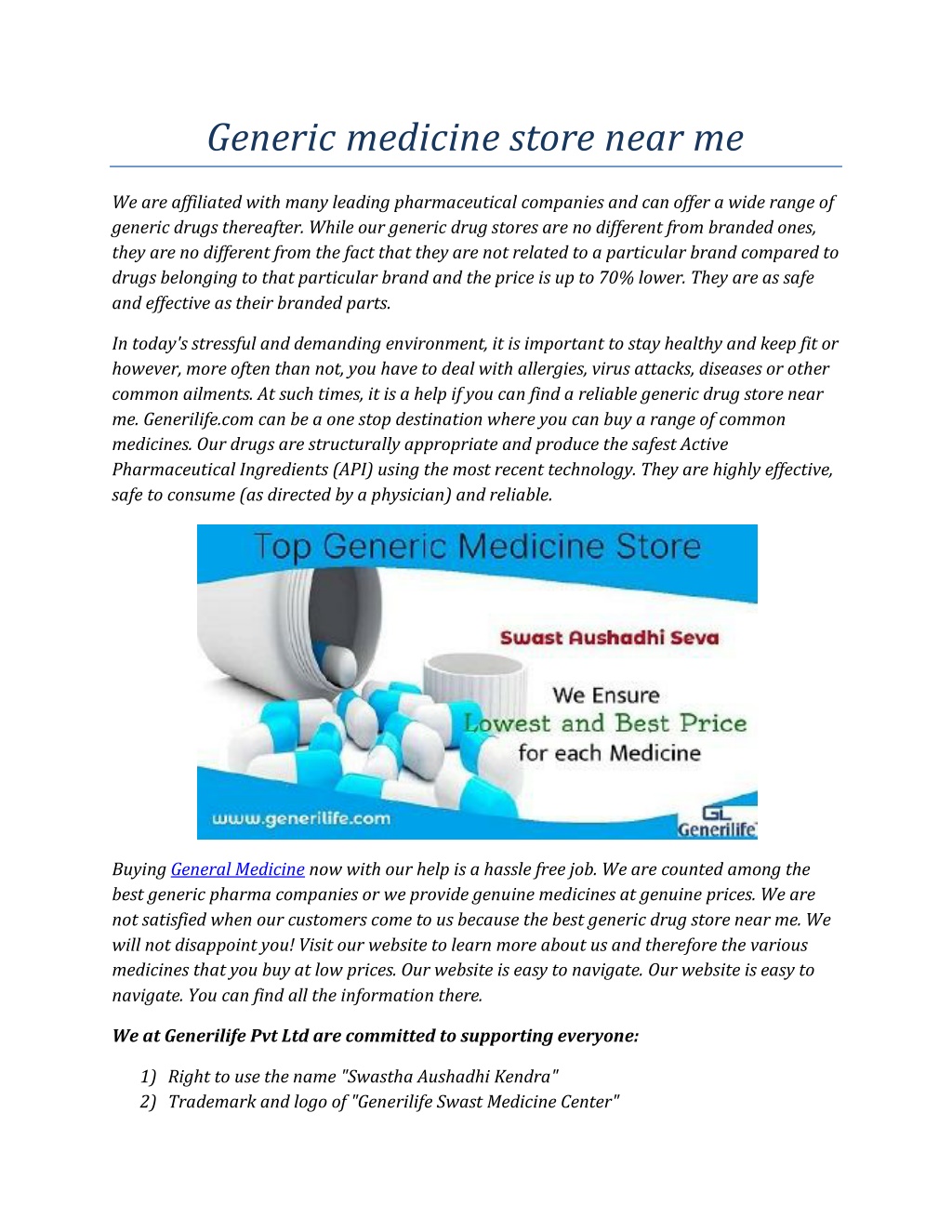 Generic medicine store near me

We are affiliated with many leading pharmaceutical companies and can offer a wide range of generic drugs thereafter. While our generic drug stores are no different from branded ones, they are no different from the fact that they are not related to a particular brand compared to drugs belonging to that particular brand and the price is up to 70% lower. They are as safe and effective as their branded parts.

In today's stressful and demanding environment, it is important to stay healthy and keep fit or however, more often than not, you have to deal with allergies, virus attacks, diseases or other common ailments. At such times, it is a help if you can find a reliable generic drug store near me. Generilife.com can be a one stop destination where you can buy a range of common medicines. Our drugs are structurally appropriate and produce the safest Active Pharmaceutical Ingredients (API) using the most recent technology. They are highly effective, safe to consume (as directed by a physician) and reliable.

Top Generic Medicine Store

Swast Aushadhi Seva

We Ensure
Lowest and Best Price
for each Medicine

www.generilife.com

GL
Generilife

Buying General Medicine now with our help is a hassle free job. We are counted among the best generic pharma companies or we provide genuine medicines at genuine prices. We are not satisfied when our customers come to us because the best generic drug store near me. We will not disappoint you! Visit our website to learn more about us and therefore the various medicines that you buy at low prices. Our website is easy to navigate. Our website is easy to navigate. You can find all the information there.

We at Generilife Pvt Ltd are committed to supporting everyone:

1) Right to use the name "Swastha Aushadhi Kendra"
2) Trademark and logo of "Generilife Swast Medicine Center"